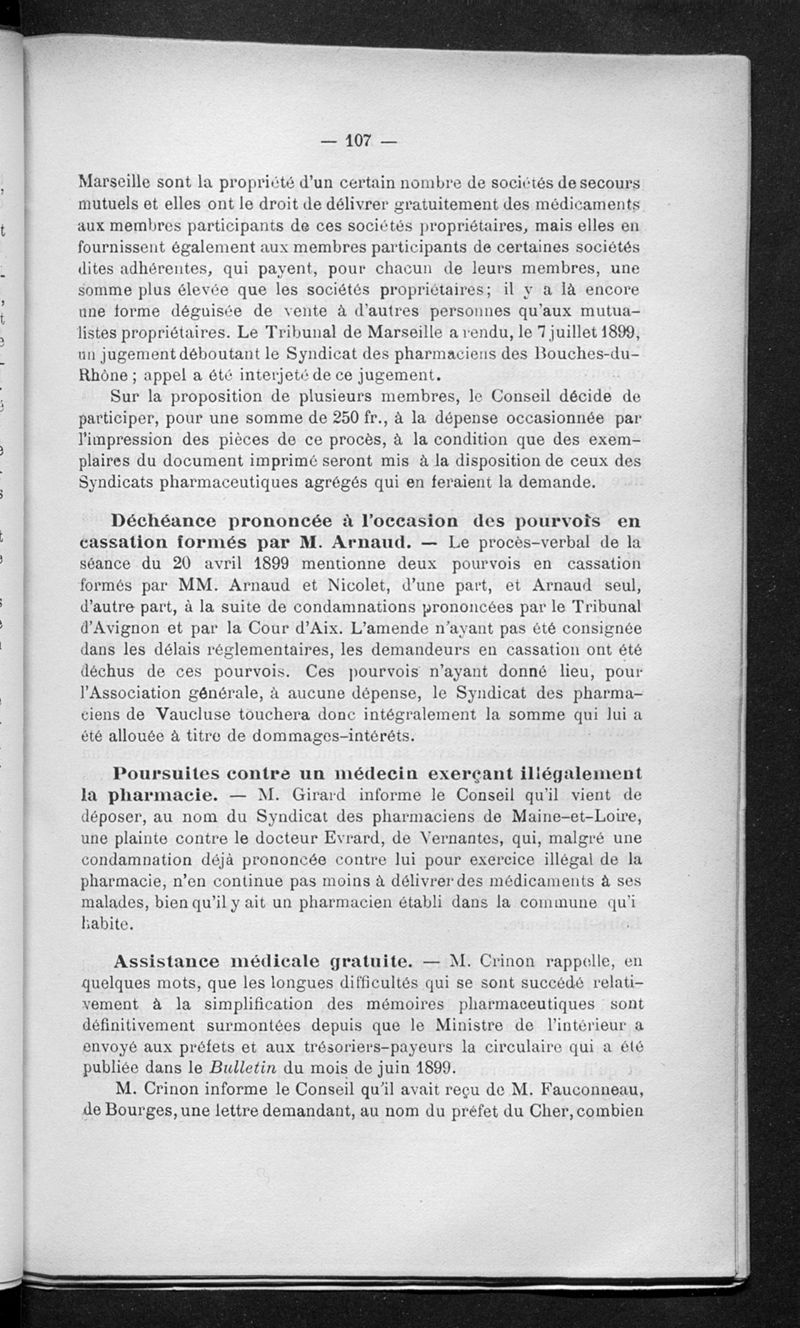 — 107 —

Marseille sont la propriété d'un certain nombre de sociétés de secours mutuels et elles ont le droit de délivrer gratuitement des médicaments aux membres participants de ces sociétés propriétaires, mais elles en fournissent également aux membres participants de certaines sociétés dites adhérentes, qui payent, pour chacun de leurs membres, une somme plus élevée que les sociétés propriétaires; il y a là encore une forme déguisée de vente à d'autres personnes qu'aux mutualistes propriétaires. Le Tribunal de Marseille a rendu, le 7 juillet 1899, un jugement déboutant le Syndicat des pharmaciens des Bouches-du-Rhône ; appel a été interjeté de ce jugement.

Sur la proposition de plusieurs membres, le Conseil décide de participer, pour une somme de 250 fr., à la dépense occasionnée par l'impression des pièces de ce procès, à la condition que des exemplaires du document imprimé seront mis à la disposition de ceux des Syndicats pharmaceutiques agrégés qui en feraient la demande.

Déchéance prononcée à l'occasion des pourvois en cassation formés par M. Arnaud. — Le procès-verbal de la séance du 20 avril 1899 mentionne deux pourvois en cassation formés par MM. Arnaud et Nicolet, d'une part, et Arnaud seul, d'autre part, à la suite de condamnations prononcées par le Tribunal d'Avignon et par la Cour d'Aix. L'amende n'ayant pas été consignée dans les délais réglementaires, les demandeurs en cassation ont été déchus de ces pourvois. Ces pourvois n'ayant donné lieu, pour l'Association générale, à aucune dépense, le Syndicat des pharmaciens de Vaucluse touchera donc intégralement la somme qui lui a été allouée à titre de dommages-intérêts.

Poursuites contre un médecin exerçant illégalement la pharmacie. — M. Girard informe le Conseil qu'il vient de déposer, au nom du Syndicat des pharmaciens de Maine-et-Loire, une plainte contre le docteur Evrard, de Vernantes, qui, malgré une condamnation déjà prononcée contre lui pour exercice illégal de la pharmacie, n'en continue pas moins à délivrer des médicaments à ses malades, bien qu'il y ait un pharmacien établi dans la commune qu'i habite.

Assistance médicale gratuite. — M. Crinon rappelle, en quelques mots, que les longues difficultés qui se sont succédé relativement à la simplification des mémoires pharmaceutiques sont définitivement surmontées depuis que le Ministre de l'intérieur a envoyé aux préfets et aux trésoriers-payeurs la circulaire qui a été publiée dans le Bulletin du mois de juin 1899.

M. Crinon informe le Conseil qu'il avait reçu de M. Fauconneau, de Bourges, une lettre demandant, au nom du préfet du Cher, combien